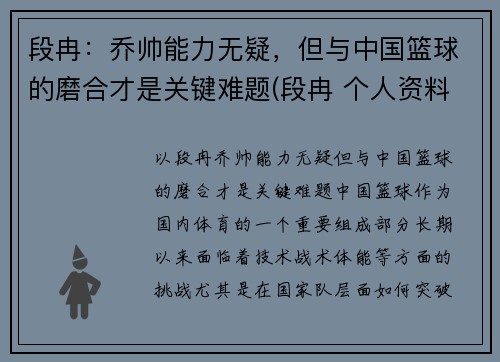 段冉：乔帅能力无疑，但与中国篮球的磨合才是关键难题(段冉 个人资料

以段冉乔帅能力无疑但与中国篮球的磨合才是关键难题中国篮球作为国内体育的一个重要组成部分长期以来面临着技术战术体能等方面的挑战尤其是在国家队层面如何突破